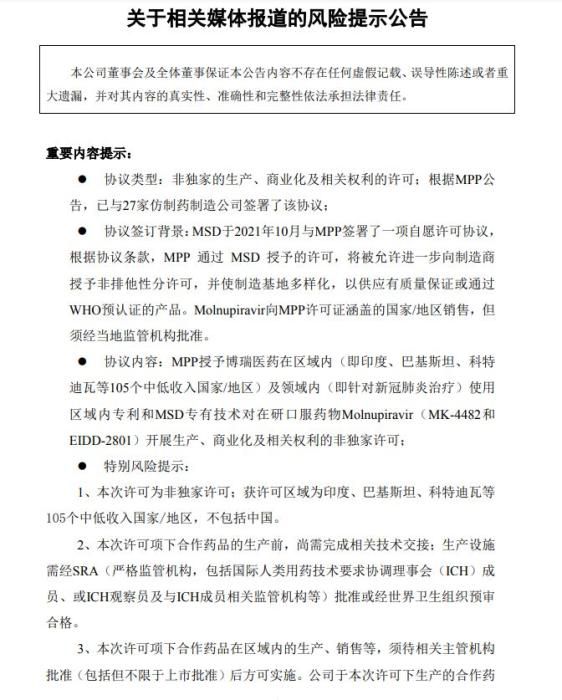 关于相关媒体报道的风险提示公告

本公司董事会及全体董事保证本公告内容不存在任何虚假记载、误导性陈述或者重大遗漏，并对其内容的真实性、准确性和完整性依法承担法律责任。

重要内容提示：

● 协议类型：非独家的生产、商业化及相关权利的许可；根据MPP公告，已与27家仿制药制造公司签署了该协议；

● 协议签订背景：MSD于2021年10月与MPP签署了一项自愿许可协议，根据协议条款，MPP 通过 MSD 授予的许可，将被允许进一步向制造商授予非排他性分许可，并使制造基地多样化，以供应有质量保证或通过WHO预认证的产品。Molnupiravir向MPP许可证涵盖的国家/地区销售，但须经当地监管机构批准。

● 协议内容：MPP授予博瑞医药在区域内（即印度、巴基斯坦、科特迪瓦等105个中低收入国家/地区）及领域内（即针对新冠肺炎治疗）使用区域内专利和MSD专有技术对在研口服药物Molnupiravir（MK-4482和EIDD-2801）开展生产、商业化及相关权利的非独家许可；

● 特别风险提示：

1、本次许可为非独家许可；获许可区域为印度、巴基斯坦、科特迪瓦等105个中低收入国家/地区，不包括中国。

2、本次许可项下合作药品的生产前，尚需完成相关技术交接；生产设施需经SRA（严格监管机构，包括国际人类用药技术要求协调理事会（ICH）成员、或ICH观察员及与ICH成员相关监管机构等）批准或经世界卫生组织预审合格。

3、本次许可项下合作药品在区域内的生产、销售等，须待相关主管机构批准（包括但不限于上市批准）后方可实施。公司于本次许可下生产的合作药